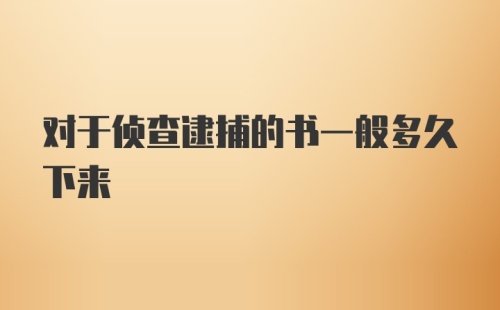 对于侦查逮捕的书一般多久下来